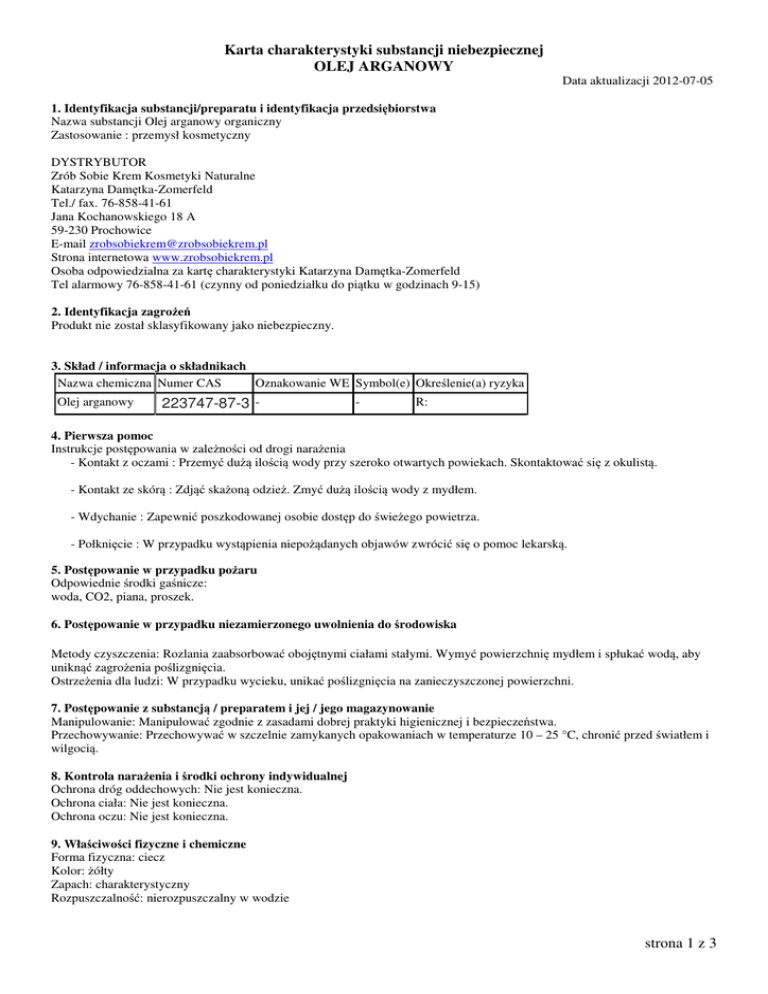 Karta charakterystyki substancji niebezpiecznej
OLEJ ARGANOWY

Data aktualizacji 2012-07-05

1. Identyfikacja substancji/preparatu i identyfikacja przedsiębiorstwa
Nazwa substancji Olej arganowy organiczny
Zastosowanie : przemysł kosmetyczny

DYSTRYBUTOR
Zrób Sobie Krem Kosmetyki Naturalne
Katarzyna Damętka-Zomerfeld
Tel./ fax. 76-858-41-61
Jana Kochanowskiego 18 A
59-230 Prochowice
E-mail zrobsobiekrem@zrobsobiekrem.pl
Strona internetowa www.zrobsobiekrem.pl
Osoba odpowiedzialna za kartę charakterystyki Katarzyna Damętka-Zomerfeld
Tel alarmowy 76-858-41-61 (czynny od poniedziałku do piątku w godzinach 9-15)

2. Identyfikacja zagrożeń
Produkt nie został sklasyfikowany jako niebezpieczny.

3. Skład / informacja o składnikach

| Nazwa chemiczna | Numer CAS | Oznakowanie WE | Symbol(e) | Określenie(a) ryzyka |
|---|---|---|---|---|
| Olej arganowy | 223747-87-3 | - | - | R: |

4. Pierwsza pomoc
Instrukcje postępowania w zależności od drogi narażenia
- Kontakt z oczami : Przemyć dużą ilością wody przy szeroko otwartych powiekach. Skontaktować się z okulistą.

- Kontakt ze skórą : Zdjąć skażoną odzież. Zmyć dużą ilością wody z mydłem.

- Wdychanie : Zapewnić poszkodowanej osobie dostęp do świeżego powietrza.

- Połknięcie : W przypadku wystąpienia niepożądanych objawów zwrócić się o pomoc lekarską.

5. Postępowanie w przypadku pożaru
Odpowiednie środki gaśnicze:
woda, CO2, piana, proszek.

6. Postępowanie w przypadku niezamierzonego uwolnienia do środowiska

Metody czyszczenia: Rozlania zaabsorbować obojętnymi ciałami stałymi. Wymyć powierzchnię mydłem i spłukać wodą, aby uniknąć zagrożenia poślizgnięcia.
Ostrzeżenia dla ludzi: W przypadku wycieku, unikać poślizgnięcia na zanieczyszczonej powierzchni.

7. Postępowanie z substancją / preparatem i jej / jego magazynowanie
Manipulowanie: Manipulować zgodnie z zasadami dobrej praktyki higienicznej i bezpieczeństwa.
Przechowywanie: Przechowywać w szczelnie zamykanych opakowaniach w temperaturze 10 – 25 °C, chronić przed światłem i wilgocią.

8. Kontrola narażenia i środki ochrony indywidualnej
Ochrona dróg oddechowych: Nie jest konieczna.
Ochrona ciała: Nie jest konieczna.
Ochrona oczu: Nie jest konieczna.

9. Właściwości fizyczne i chemiczne
Forma fizyczna: ciecz
Kolor: żółty
Zapach: charakterystyczny
Rozpuszczalność: nierozpuszczalny w wodzie

strona 1 z 3